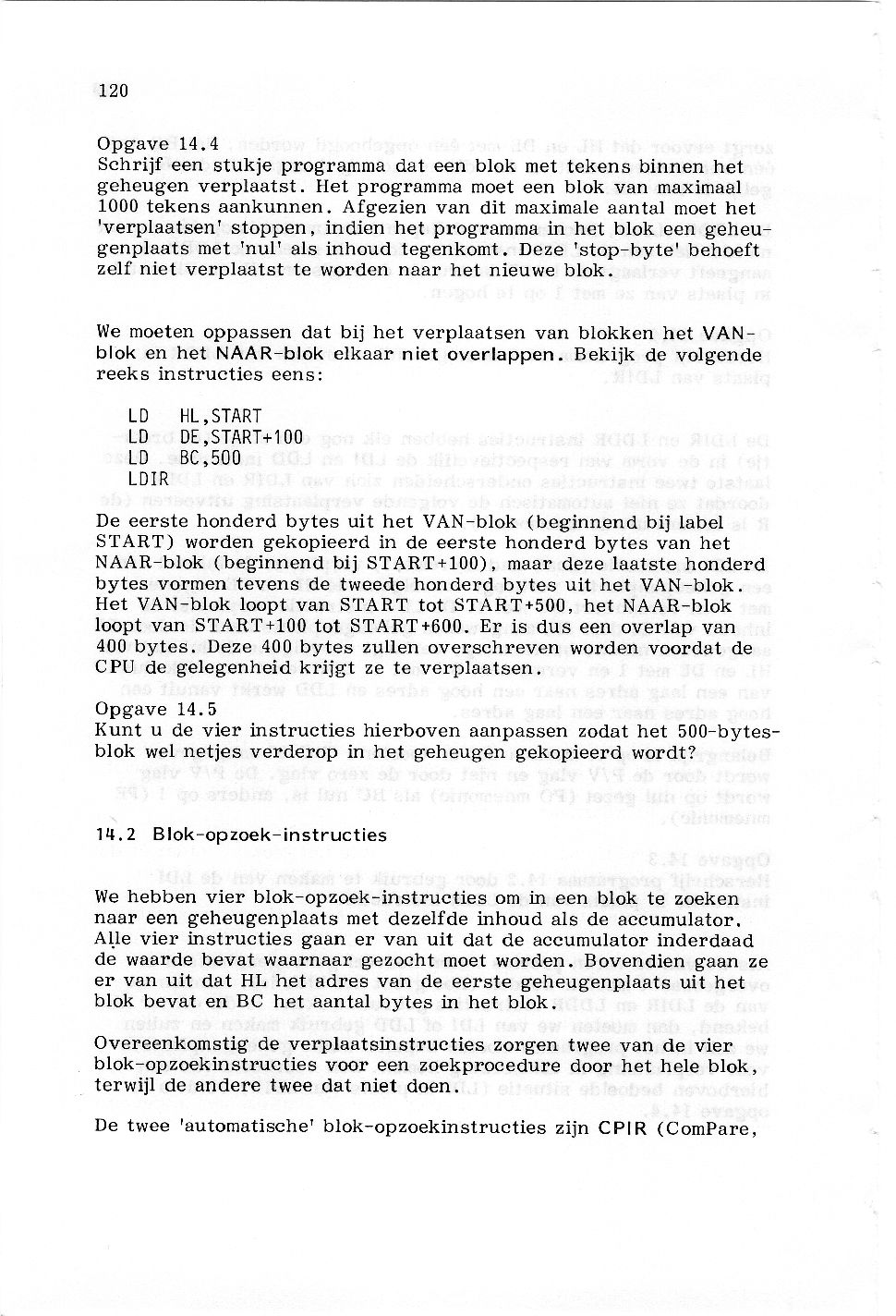 120

Opgave 14.4
Schrijf een stukje programma dat een blok met tekens binnen het geheugen verplaatst. Het programma moet een blok van maximaal 1000 tekens aankunnen. Afgezien van dit maximale aantal moet het 'verplaatsen' stoppen, indien het programma in het blok een geheugenplaats met 'nul' als inhoud tegenkomt. Deze 'stop-byte' behoeft zelf niet verplaatst te worden naar het nieuwe blok.

We moeten oppassen dat bij het verplaatsen van blokken het VAN-blok en het NAAR-blok elkaar niet overlappen. Bekijk de volgende reeks instructies eens:

LD HL,START
LD DE,START+100
LD BC,500
LDIR

De eerste honderd bytes uit het VAN-blok (beginnend bij label START) worden gekopieerd in de eerste honderd bytes van het NAAR-blok (beginnend bij START+100), maar deze laatste honderd bytes vormen tevens de tweede honderd bytes uit het VAN-blok. Het VAN-blok loopt van START tot START+500, het NAAR-blok loopt van START+100 tot START+600. Er is dus een overlap van 400 bytes. Deze 400 bytes zullen overschreven worden voordat de CPU de gelegenheid krijgt ze te verplaatsen.
Opgave 14.5
Kunt u de vier instructies hierboven aanpassen zodat het 500-bytes-blok wel netjes verderop in het geheugen gekopieerd wordt?

14.2 Blok-opzoek-instructies

We hebben vier blok-opzoek-instructies om in een blok te zoeken naar een geheugenplaats met dezelfde inhoud als de accumulator. Alle vier instructies gaan er van uit dat de accumulator inderdaad de waarde bevat waarnaar gezocht moet worden. Bovendien gaan ze er van uit dat HL het adres van de eerste geheugenplaats uit het blok bevat en BC het aantal bytes in het blok.
Overeenkomstig de verplaatsinstructies zorgen twee van de vier blok-opzoekinstructies voor een zoekprocedure door het hele blok, terwijl de andere twee dat niet doen.

De twee 'automatische' blok-opzoekinstructies zijn CPIR (ComPare,